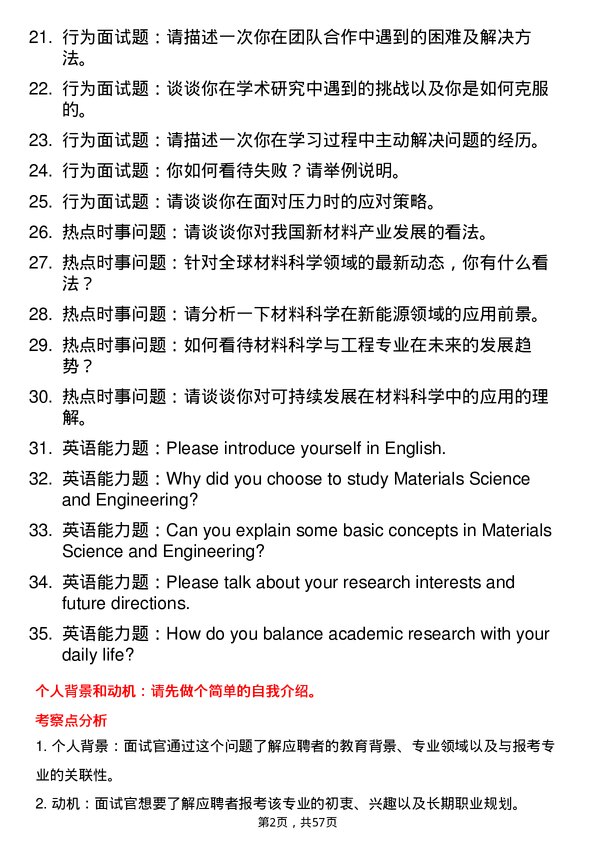 21. 行为面试题：请描述一次你在团队合作中遇到的困难及解决方法。

22. 行为面试题：谈谈你在学术研究中遇到的挑战以及你是如何克服的。

23. 行为面试题：请描述一次你在学习过程中主动解决问题的经历。

24. 行为面试题：你如何看待失败？请举例说明。

25. 行为面试题：请谈谈你在面对压力时的应对策略。

26. 热点时事问题：请谈谈你对我国新材料产业发展的看法。

27. 热点时事问题：针对全球材料科学领域的最新动态，你有什么看法？

28. 热点时事问题：请分析一下材料科学在新能源领域的应用前景。

29. 热点时事问题：如何看待材料科学与工程专业在未来的发展趋势？

30. 热点时事问题：请谈谈你对可持续发展在材料科学中的应用的理解。

31. 英语能力题：Please introduce yourself in English.

32. 英语能力题：Why did you choose to study Materials Science and Engineering?

33. 英语能力题：Can you explain some basic concepts in Materials Science and Engineering?

34. 英语能力题：Please talk about your research interests and future directions.

35. 英语能力题：How do you balance academic research with your daily life?

个人背景和动机：请先做个简单的自我介绍。

考察点分析

1. 个人背景：面试官通过这个问题了解应聘者的教育背景、专业领域以及与报考专业的关联性。

2. 动机：面试官想要了解应聘者报考该专业的初衷、兴趣以及长期职业规划。

第2页，共57页